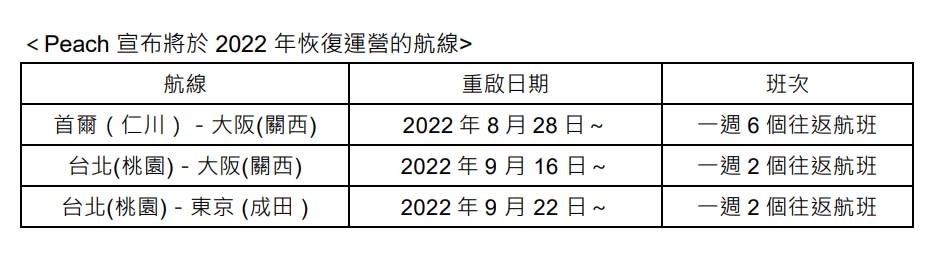 < Peach 宣布將於 2022 年恢復運營的航線>

| 航線 | 重啟日期 | 班次 |
|---|---|---|
| 首爾（仁川）- 大阪(關西) | 2022 年 8 月 28 日～ | 一週 6 個往返航班 |
| 台北(桃園) - 大阪(關西) | 2022 年 9 月 16 日～ | 一週 2 個往返航班 |
| 台北(桃園) - 東京 (成田） | 2022 年 9 月 22 日～ | 一週 2 個往返航班 |